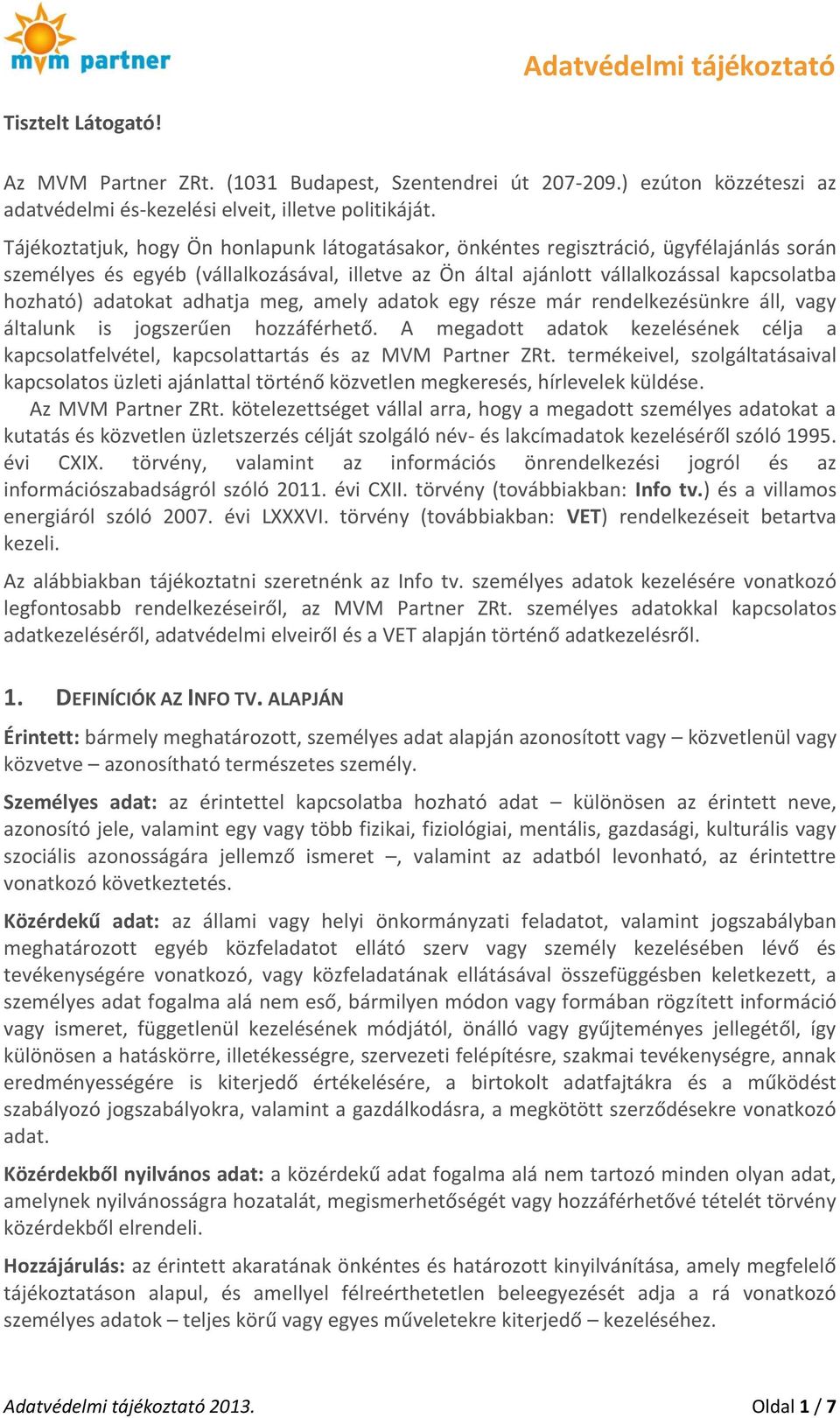 mvm partner

Adatvédelmi tájékoztató

Tisztelt Látogató!

Az MVM Partner ZRt. (1031 Budapest, Szentendrei út 207-209.) ezúton közzéteszi az adatvédelmi és-kezelési elveit, illetve politikáját.

Tájékoztatjuk, hogy Ön honlapunk látogatásakor, önkéntes regisztráció, ügyfélajánlás során személyes és egyéb (vállalkozásával, illetve az Ön által ajánlott vállalkozással kapcsolatba hozható) adatokat adhatja meg, amely adatok egy része már rendelkezésünkre áll, vagy általunk is jogszerűen hozzáférhető. A megadott adatok kezelésének célja a kapcsolatfelvétel, kapcsolattartás és az MVM Partner ZRt. termékeivel, szolgáltatásaival kapcsolatos üzleti ajánlattal történő közvetlen megkeresés, hírlevelek küldése.
Az MVM Partner ZRt. kötelezettséget vállal arra, hogy a megadott személyes adatokat a kutatás és közvetlen üzletszerzés célját szolgáló név- és lakcímadatok kezeléséről szóló 1995. évi CXIX. törvény, valamint az információs önrendelkezési jogról és az információszabadságról szóló 2011. évi CXII. törvény (továbbiakban: Info tv.) és a villamos energiáról szóló 2007. évi LXXXVI. törvény (továbbiakban: VET) rendelkezéseit betartva kezeli.

Az alábbiakban tájékoztatni szeretnénk az Info tv. személyes adatok kezelésére vonatkozó legfontosabb rendelkezéseiről, az MVM Partner ZRt. személyes adatokkal kapcsolatos adatkezeléséről, adatvédelmi elveiről és a VET alapján történő adatkezelésről.

1. DEFINÍCIÓK AZ INFO TV. ALAPJÁN

Érintett: bármely meghatározott, személyes adat alapján azonosított vagy – közvetlenül vagy közvetve – azonosítható természetes személy.

Személyes adat: az érintettel kapcsolatba hozható adat – különösen az érintett neve, azonosító jele, valamint egy vagy több fizikai, fiziológiai, mentális, gazdasági, kulturális vagy szociális azonosságára jellemző ismeret –, valamint az adatból levonható, az érintettre vonatkozó következtetés.

Közérdekű adat: az állami vagy helyi önkormányzati feladatot, valamint jogszabályban meghatározott egyéb közfeladatot ellátó szerv vagy személy kezelésében lévő és tevékenységére vonatkozó, vagy közfeladatának ellátásával összefüggésben keletkezett, a személyes adat fogalma alá nem eső, bármilyen módon vagy formában rögzített információ vagy ismeret, függetlenül kezelésének módjától, önálló vagy gyűjteményes jellegétől, így különösen a hatáskörre, illetékességre, szervezeti felépítésre, szakmai tevékenységre, annak eredményességére is kiterjedő értékelésére, a birtokolt adatfajtákra és a működést szabályozó jogszabályokra, valamint a gazdálkodásra, a megkötött szerződésekre vonatkozó adat.

Közérdekből nyilvános adat: a közérdekű adat fogalma alá nem tartozó minden olyan adat, amelynek nyilvánosságra hozatalát, megismerhetőségét vagy hozzáférhetővé tételét törvény közérdekből elrendeli.

Hozzájárulás: az érintett akaratának önkéntes és határozott kinyilvánítása, amely megfelelő tájékoztatáson alapul, és amellyel félreérthetetlen beleegyezését adja a rá vonatkozó személyes adatok – teljes körű vagy egyes műveletekre kiterjedő – kezeléséhez.

Adatvédelmi tájékoztató 2013.

Oldal 1 / 7